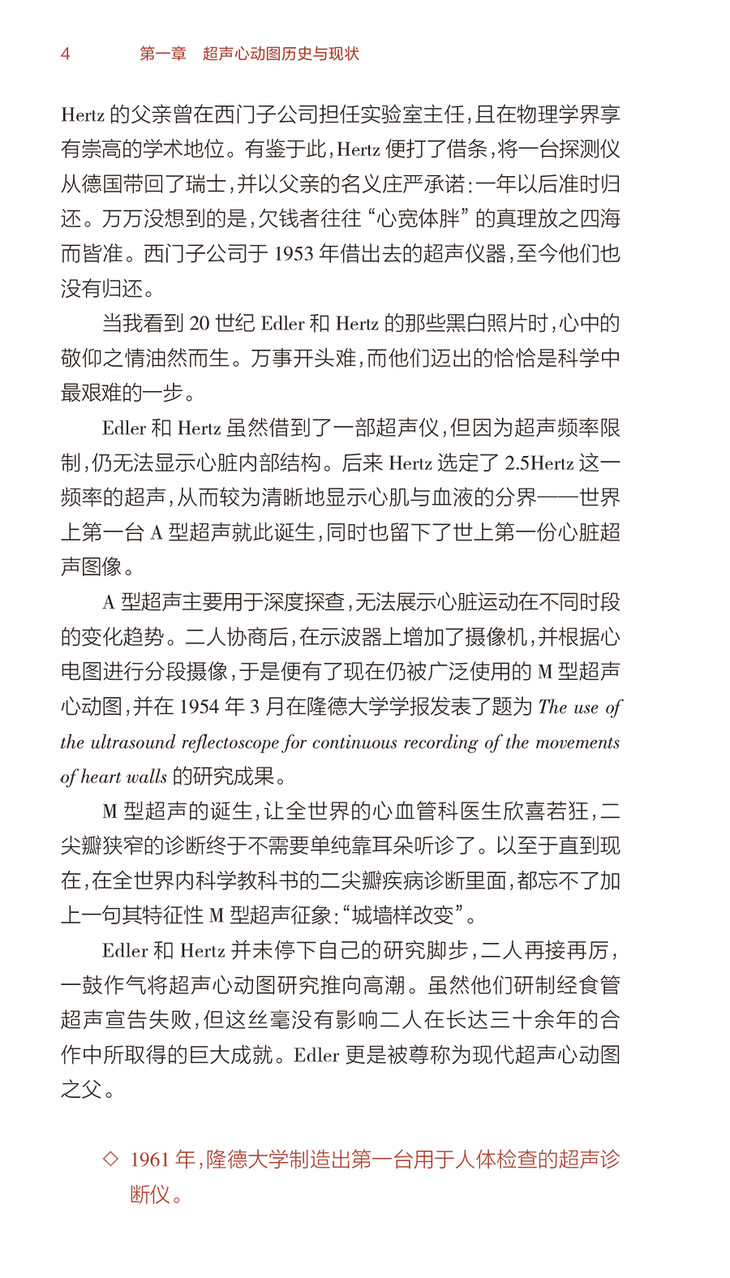 4　　第一章　超声心动图历史与现状

Hertz 的父亲曾在西门子公司担任实验室主任，且在物理学界享有崇高的学术地位。有鉴于此，Hertz 便打了借条，将一台探测仪从德国带回了瑞士，并以父亲的名义庄严承诺：一年以后准时归还。万万没想到的是，欠钱者往往“心宽体胖”的真理放之四海而皆准。西门子公司于 1953 年借出去的超声仪器，至今他们也没有归还。

当我看到 20 世纪 Edler 和 Hertz 的那些黑白照片时，心中的敬仰之情油然而生。万事开头难，而他们迈出的恰恰是科学中最艰难的一步。

Edler 和 Hertz 虽然借到了一部超声仪，但因为超声频率限制，仍无法显示心脏内部结构。后来 Hertz 选定了 2.5Hertz 这一频率的超声，从而较为清晰地显示心肌与血液的分界——世界上第一台 A 型超声就此诞生，同时也留下了世上第一份心脏超声图像。

A 型超声主要用于深度探查，无法展示心脏运动在不同时段的变化趋势。二人协商后，在示波器上增加了摄像机，并根据心电图进行分段摄像，于是便有了现在仍被广泛使用的 M 型超声心动图，并在 1954 年 3 月在隆德大学学报发表了题为 The use of the ultrasound reflectoscope for continuous recording of the movements of heart walls 的研究成果。

M 型超声的诞生，让全世界的心血管科医生欣喜若狂，二尖瓣狭窄的诊断终于不需要单纯靠耳朵听诊了。以至于直到现在，在全世界内科学教科书的二尖瓣疾病诊断里面，都忘不了加上一句其特征性 M 型超声征象：“城墙样改变”。

Edler 和 Hertz 并未停下自己的研究脚步，二人再接再厉，一鼓作气将超声心动图研究推向高潮。虽然他们研制经食管超声宣告失败，但这丝毫没有影响二人在长达三十余年的合作中所取得的巨大成就。Edler 更是被尊称为现代超声心动图之父。

◇ 1961 年，隆德大学制造出第一台用于人体检查的超声诊断仪。